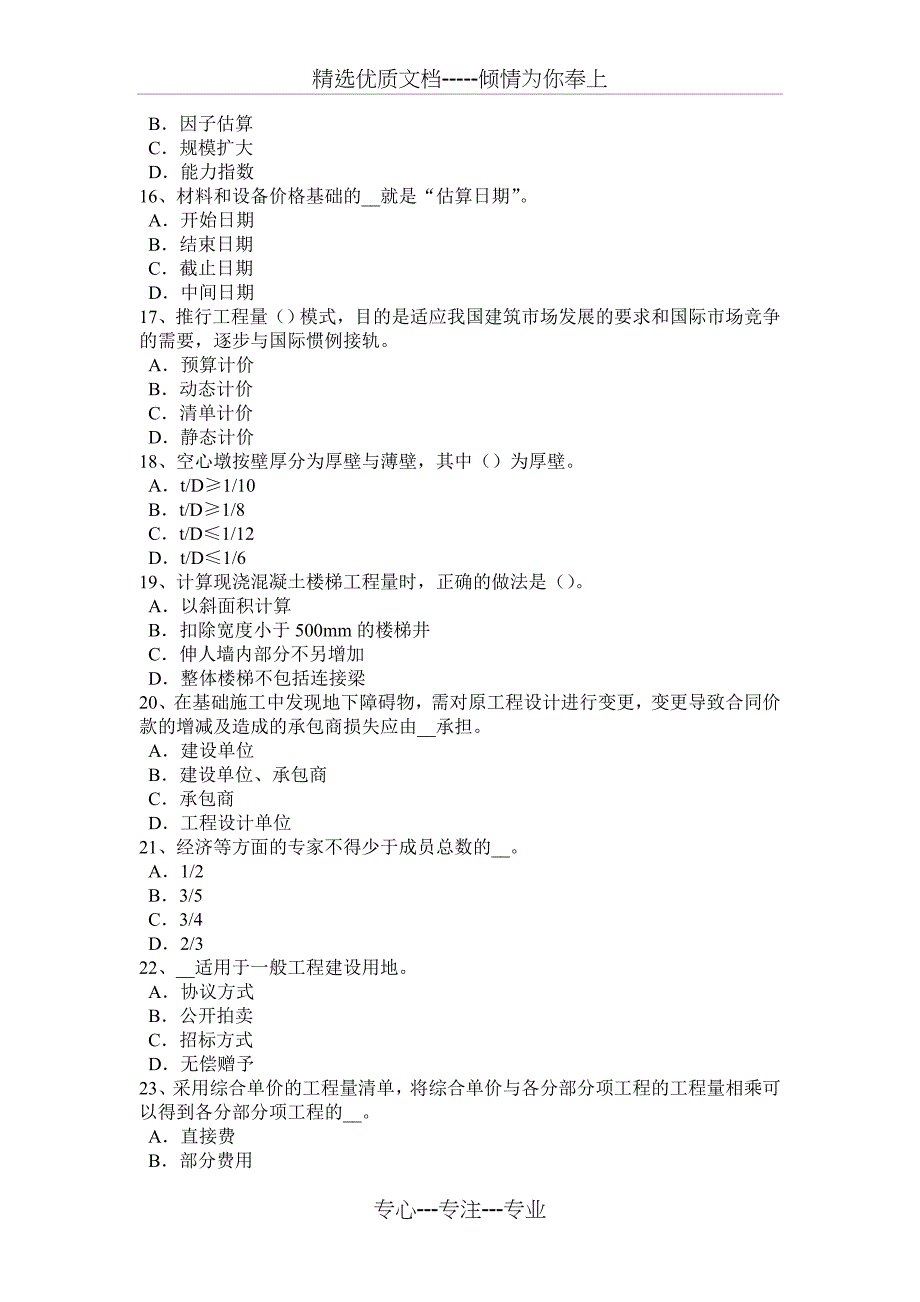 精选优质文档-----倾情为你奉上

B．因子估算
C．规模扩大
D．能力指数
16、材料和设备价格基础的__就是“估算日期”。
A．开始日期
B．结束日期
C．截止日期
D．中间日期
17、推行工程量（）模式，目的是适应我国建筑市场发展的要求和国际市场竞争的需要，逐步与国际惯例接轨。
A．预算计价
B．动态计价
C．清单计价
D．静态计价
18、空心墩按壁厚分为厚壁与薄壁，其中（）为厚壁。
A．t/D≥1/10
B．t/D≥1/8
C．t/D≤1/12
D．t/D≤1/6
19、计算现浇混凝土楼梯工程量时，正确的做法是（）。
A．以斜面积计算
B．扣除宽度小于 500mm 的楼梯井
C．伸人墙内部分不另增加
D．整体楼梯不包括连接梁
20、在基础施工中发现地下障碍物，需对原工程设计进行变更，变更导致合同价款的增减及造成的承包商损失应由__承担。
A．建设单位
B．建设单位、承包商
C．承包商
D．工程设计单位
21、经济等方面的专家不得少于成员总数的__。
A．1/2
B．3/5
C．3/4
D．2/3
22、__适用于一般工程建设用地。
A．协议方式
B．公开拍卖
C．招标方式
D．无偿赠予
23、采用综合单价的工程量清单，将综合单价与各分部分项工程的工程量相乘可以得到各分部分项工程的__。
A．直接费
B．部分费用

专心---专注---专业